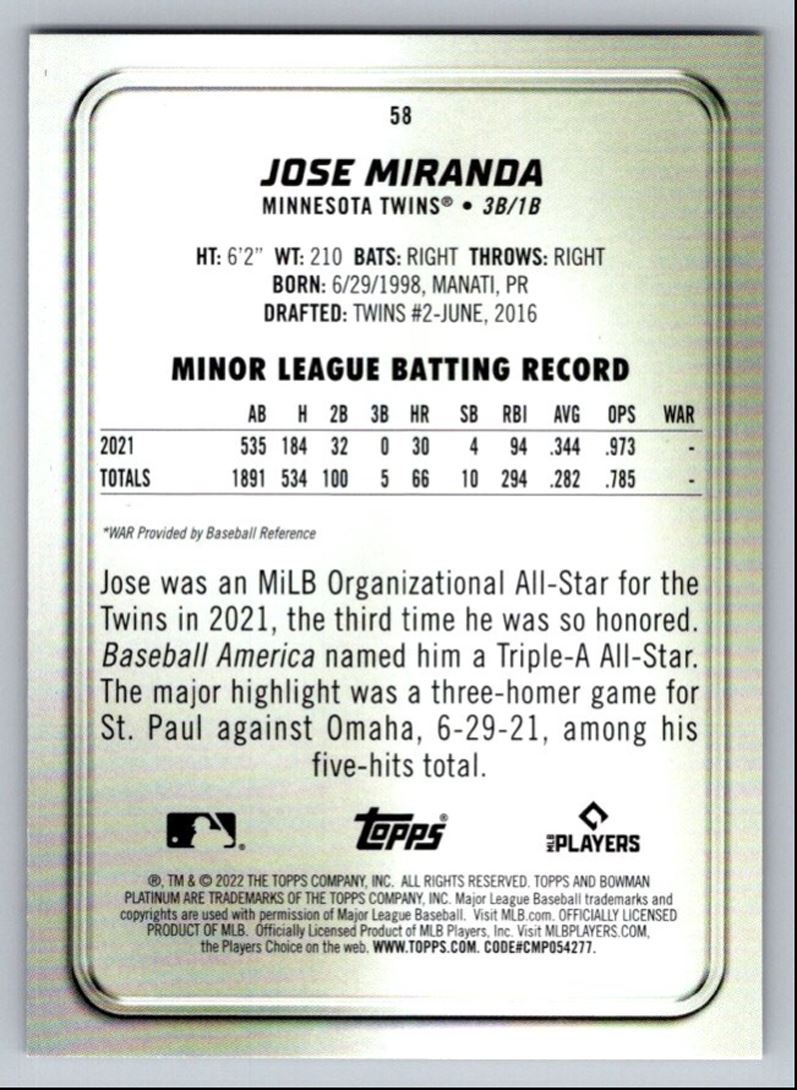 58

JOSE MIRANDA

MINNESOTA TWINS® • 3B/1B

HT: 6'2" WT: 210 BATS: RIGHT THROWS: RIGHT
BORN: 6/29/1998, MANATI, PR
DRAFTED: TWINS #2-JUNE, 2016

MINOR LEAGUE BATTING RECORD

| | AB | H | 2B | 3B | HR | SB | RBI | AVG | OPS | WAR |
|---|---|---|---|---|---|---|---|---|---|---|
| 2021 | 535 | 184 | 32 | 0 | 30 | 4 | 94 | .344 | .973 | - |
| TOTALS | 1891 | 534 | 100 | 5 | 66 | 10 | 294 | .282 | .785 | - |

*WAR Provided by Baseball Reference

Jose was an MiLB Organizational All-Star for the Twins in 2021, the third time he was so honored. Baseball America named him a Triple-A All-Star. The major highlight was a three-homer game for St. Paul against Omaha, 6-29-21, among his five-hits total.

topps®

MLB PLAYERS

®, TM & © 2022 THE TOPPS COMPANY, INC. ALL RIGHTS RESERVED. TOPPS AND BOWMAN PLATINUM ARE TRADEMARKS OF THE TOPPS COMPANY, INC. Major League Baseball trademarks and copyrights are used with permission of Major League Baseball. Visit MLB.com. OFFICIALLY LICENSED PRODUCT OF MLB. Officially Licensed Product of MLB Players, Inc. Visit MLBPLAYERS.COM, the Players Choice on the web. WWW.TOPPS.COM. CODE#CMP054277.